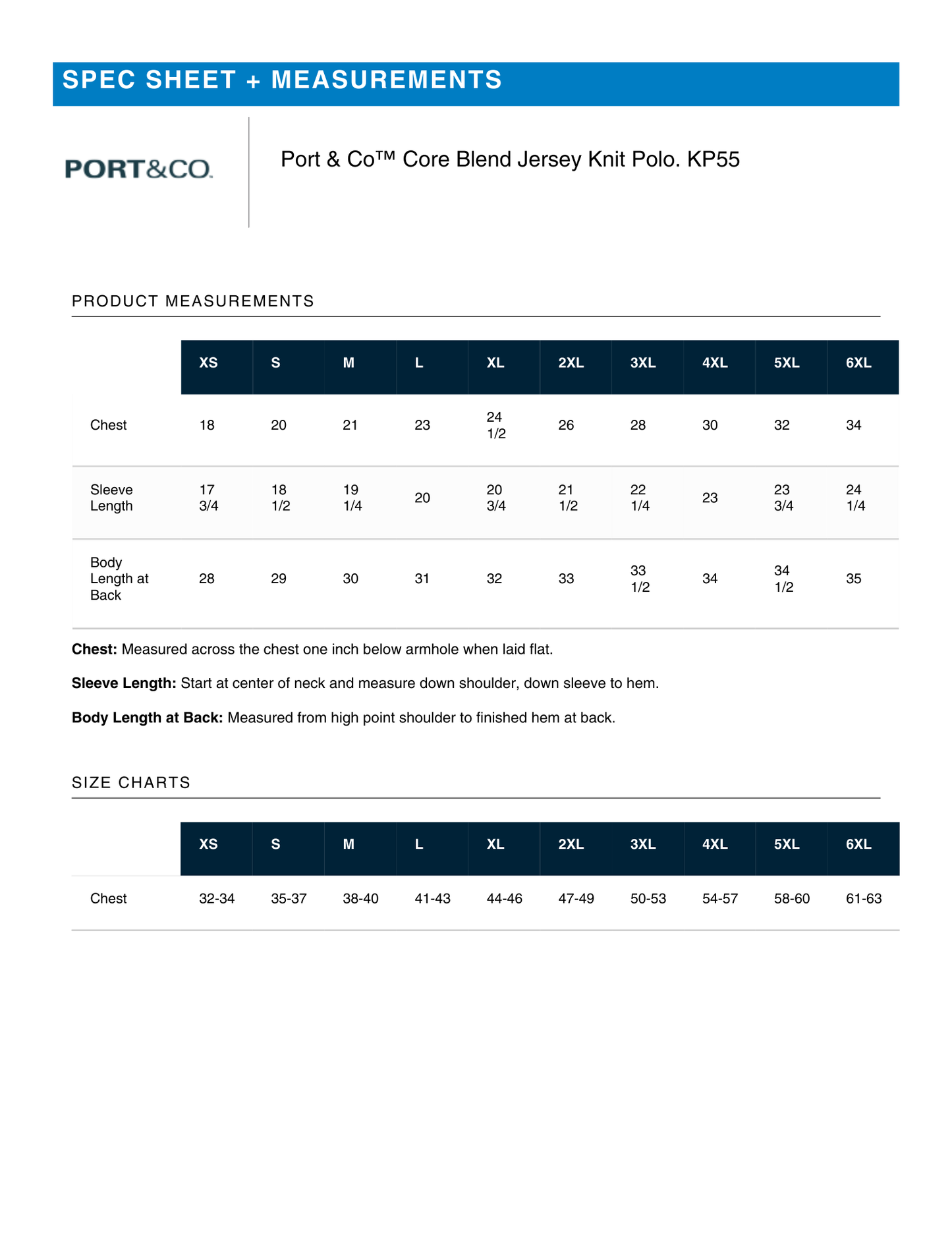 SPEC SHEET + MEASUREMENTS

PORT&CO.

Port & Co™ Core Blend Jersey Knit Polo. KP55

PRODUCT MEASUREMENTS

| | XS | S | M | L | XL | 2XL | 3XL | 4XL | 5XL | 6XL |
|---|---|---|---|---|---|---|---|---|---|---|
| Chest | 18 | 20 | 21 | 23 | 24 1/2 | 26 | 28 | 30 | 32 | 34 |
| Sleeve Length | 17 3/4 | 18 1/2 | 19 1/4 | 20 | 20 3/4 | 21 1/2 | 22 1/4 | 23 | 23 3/4 | 24 1/4 |
| Body Length at Back | 28 | 29 | 30 | 31 | 32 | 33 | 33 1/2 | 34 | 34 1/2 | 35 |

**Chest:** Measured across the chest one inch below armhole when laid flat.

**Sleeve Length:** Start at center of neck and measure down shoulder, down sleeve to hem.

**Body Length at Back:** Measured from high point shoulder to finished hem at back.

SIZE CHARTS

| | XS | S | M | L | XL | 2XL | 3XL | 4XL | 5XL | 6XL |
|---|---|---|---|---|---|---|---|---|---|---|
| Chest | 32-34 | 35-37 | 38-40 | 41-43 | 44-46 | 47-49 | 50-53 | 54-57 | 58-60 | 61-63 |